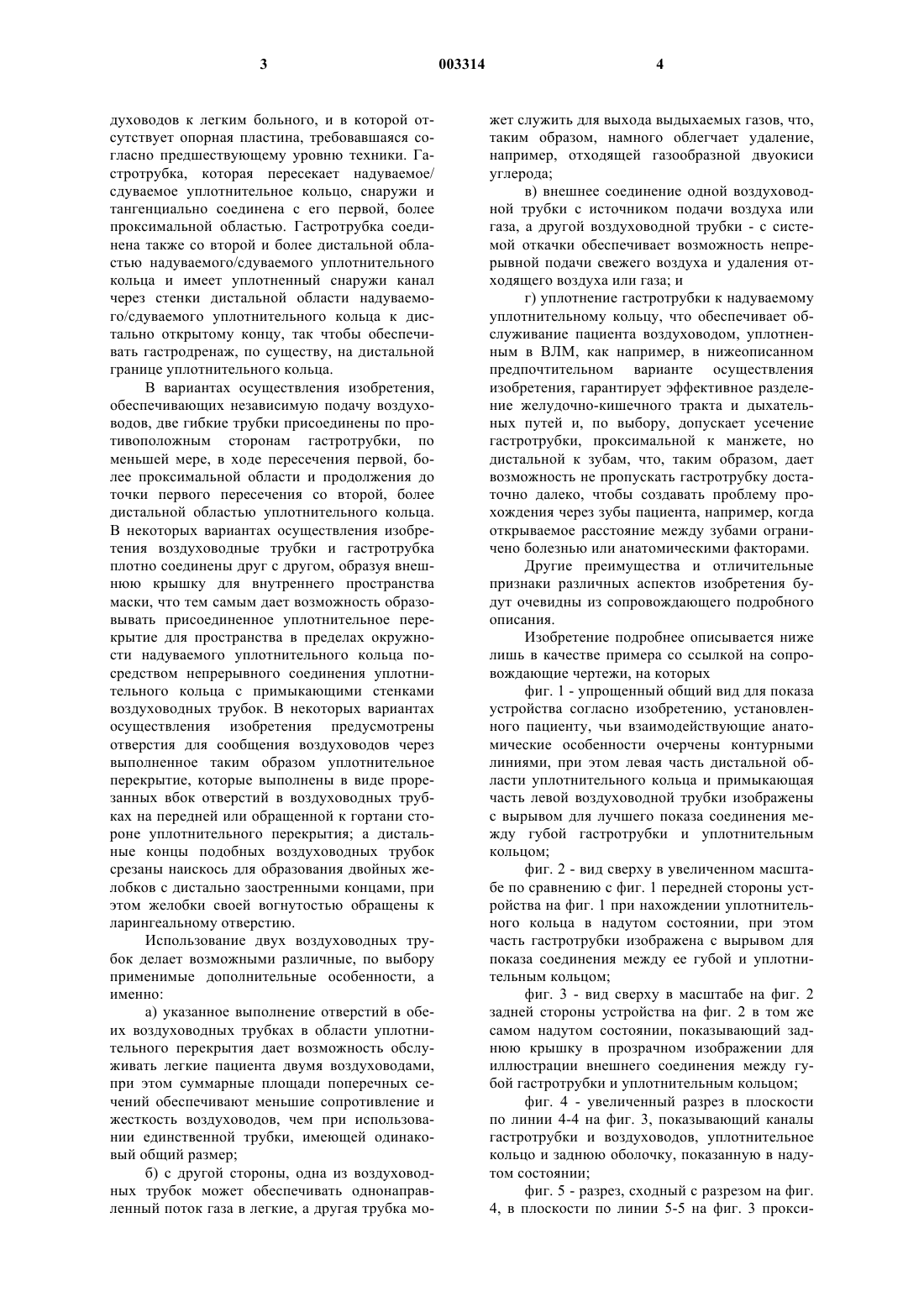 3 003314 4

духоводов к легким больного, и в которой отсутствует опорная пластина, требовавшаяся согласно предшествующему уровню техники. Гастротрубка, которая пересекает надуваемое/сдуваемое уплотнительное кольцо, снаружи и тангенциально соединена с его первой, более проксимальной областью. Гастротрубка соединена также со второй и более дистальной областью надуваемого/сдуваемого уплотнительного кольца и имеет уплотненный снаружи канал через стенки дистальной области надуваемого/сдуваемого уплотнительного кольца к дистально открытому концу, так чтобы обеспечивать гастродренаж, по существу, на дистальной границе уплотнительного кольца.

В вариантах осуществления изобретения, обеспечивающих независимую подачу воздуховодов, две гибкие трубки присоединены по противоположным сторонам гастротрубки, по меньшей мере, в ходе пересечения первой, более проксимальной области и продолжения до точки первого пересечения со второй, более дистальной областью уплотнительного кольца. В некоторых вариантах осуществления изобретения воздуховодные трубки и гастротрубка плотно соединены друг с другом, образуя внешнюю крышку для внутреннего пространства маски, что тем самым дает возможность образовывать присоединенное уплотнительное перекрытие для пространства в пределах окружности надуваемого уплотнительного кольца посредством непрерывного соединения уплотнительного кольца с примыкающими стенками воздуховодных трубок. В некоторых вариантах осуществления изобретения предусмотрены отверстия для сообщения воздуховодов через выполненное таким образом уплотнительное перекрытие, которые выполнены в виде прорезанных вбок отверстий в воздуховодных трубках на передней или обращенной к гортани стороне уплотнительного перекрытия; а дистальные концы подобных воздуховодных трубок срезаны наискось для образования двойных желобков с дистально заостренными концами, при этом желобки своей вогнутостью обращены к ларингеальному отверстию.

Использование двух воздуховодных трубок делает возможными различные, по выбору применимые дополнительные особенности, а именно:

а) указанное выполнение отверстий в обеих воздуховодных трубках в области уплотнительного перекрытия дает возможность обслуживать легкие пациента двумя воздуховодами, при этом суммарные площади поперечных сечений обеспечивают меньшие сопротивление и жесткость воздуховодов, чем при использовании единственной трубки, имеющей одинаковый общий размер;

б) с другой стороны, одна из воздуховодных трубок может обеспечивать однонаправленный поток газа в легкие, а другая трубка может служить для выхода выдыхаемых газов, что, таким образом, намного облегчает удаление, например, отходящей газообразной двуокиси углерода;

в) внешнее соединение одной воздуховодной трубки с источником подачи воздуха или газа, а другой воздуховодной трубки - с системой откачки обеспечивает возможность непрерывной подачи свежего воздуха и удаления отходящего воздуха или газа; и

г) уплотнение гастротрубки к надуваемому уплотнительному кольцу, что обеспечивает обслуживание пациента воздуховодом, уплотненным в ВЛМ, как например, в нижеописанном предпочтительном варианте осуществления изобретения, гарантирует эффективное разделение желудочно-кишечного тракта и дыхательных путей и, по выбору, допускает усечение гастротрубки, проксимальной к манжете, но дистальной к зубам, что, таким образом, дает возможность не пропускать гастротрубку достаточно далеко, чтобы создавать проблему прохождения через зубы пациента, например, когда открываемое расстояние между зубами ограничено болезнью или анатомическими факторами.

Другие преимущества и отличительные признаки различных аспектов изобретения будут очевидны из сопровождающего подробного описания.

Изобретение подробнее описывается ниже лишь в качестве примера со ссылкой на сопровождающие чертежи, на которых

фиг. 1 - упрощенный общий вид для показа устройства согласно изобретению, установленного пациенту, чьи взаимодействующие анатомические особенности очерчены контурными линиями, при этом левая часть дистальной области уплотнительного кольца и примыкающая часть левой воздуховодной трубки изображены с вырывом для лучшего показа соединения между губой гастротрубки и уплотнительным кольцом;

фиг. 2 - вид сверху в увеличенном масштабе по сравнению с фиг. 1 передней стороны устройства на фиг. 1 при нахождении уплотнительного кольца в надутом состоянии, при этом часть гастротрубки изображена с вырывом для показа соединения между ее губой и уплотнительным кольцом;

фиг. 3 - вид сверху в масштабе на фиг. 2 задней стороны устройства на фиг. 2 в том же самом надутом состоянии, показывающий заднюю крышку в прозрачном изображении для иллюстрации внешнего соединения между губой гастротрубки и уплотнительным кольцом;

фиг. 4 - увеличенный разрез в плоскости по линии 4-4 на фиг. 3, показывающий каналы гастротрубки и воздуховодов, уплотнительное кольцо и заднюю оболочку, показанную в надутом состоянии;

фиг. 5 - разрез, сходный с разрезом на фиг. 4, в плоскости по линии 5-5 на фиг. 3 прокси-